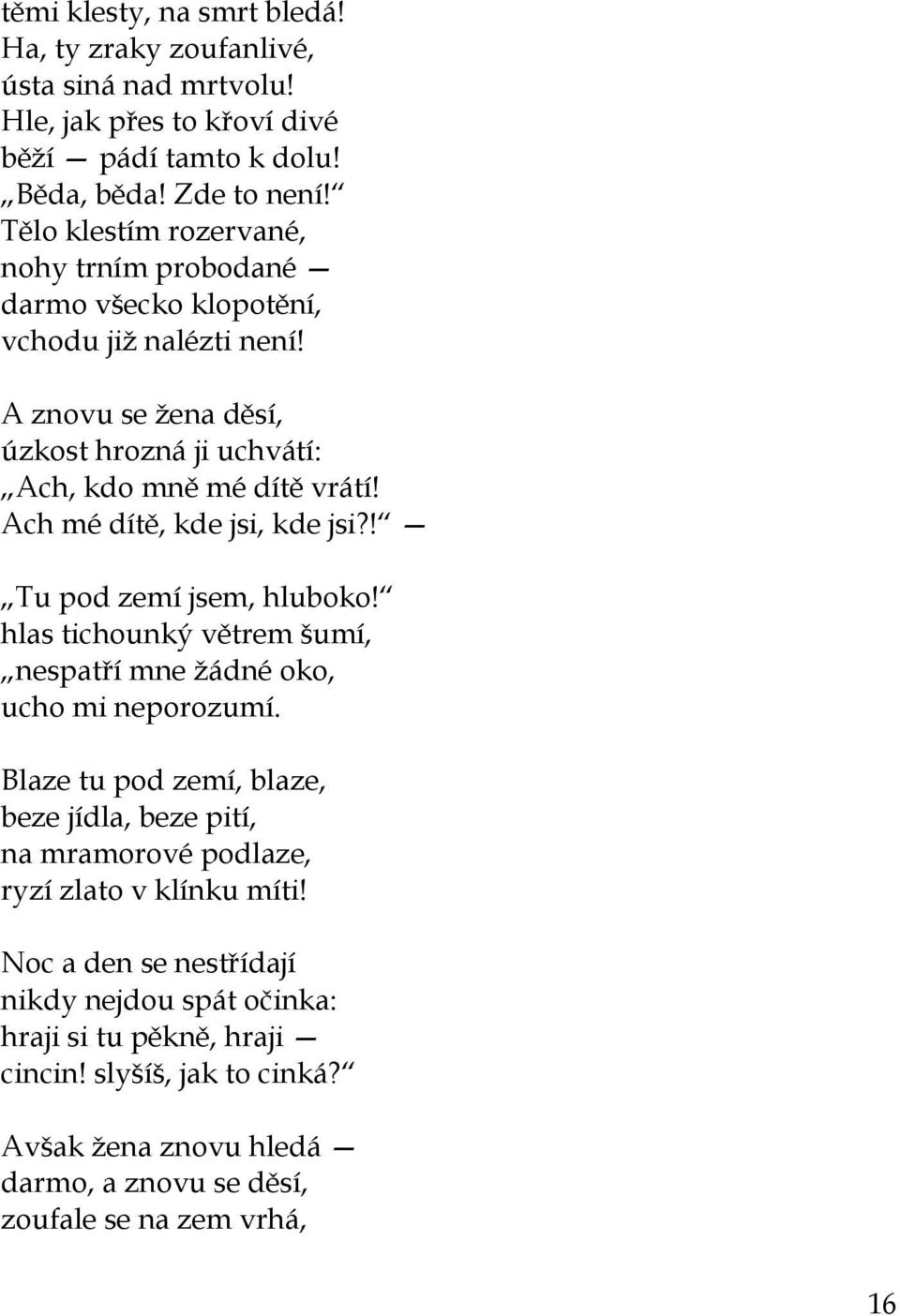 těmi klesty, na smrt bledá!
Ha, ty zraky zoufanlivé,
ústa siná nad mrtvolu!
Hle, jak přes to křoví divé
běží — pádí tamto k dolu!
„Běda, běda! Zde to není!“
Tělo klestím rozervané,
nohy trním probodané —
darmo všecko klopotění,
vchodu již nalézti není!

A znovu se žena děsí,
úzkost hrozná ji uchvátí:
„Ach, kdo mně mé dítě vrátí!
Ach mé dítě, kde jsi, kde jsi?!“ —

„Tu pod zemí jsem, hluboko!“
hlas tichounký větrem šumí,
„nespatří mne žádné oko,
ucho mi neporozumí.

Blaze tu pod zemí, blaze,
beze jídla, beze pití,
na mramorové podlaze,
ryzí zlato v klínku míti!

Noc a den se nestřídají
nikdy nejdou spát očinka:
hraji si tu pěkně, hraji —
cincin! slyšíš, jak to cinká?“

Avšak žena znovu hledá —
darmo, a znovu se děsí,
zoufale se na zem vrhá,

16